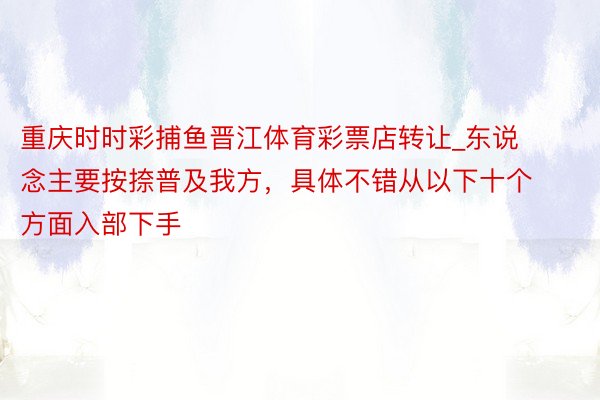 重庆时时彩捕鱼晋江体育彩票店转让_东说念主要按捺普及我方，具体不错从以下十个方面入部下手